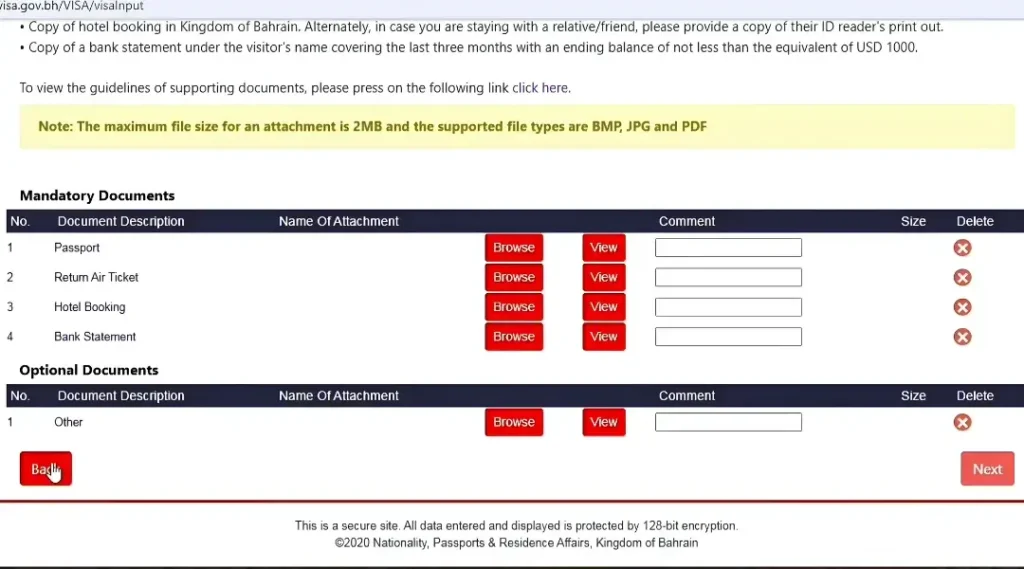 visa.gov.bh/VISA/visaInput

• Copy of hotel booking in Kingdom of Bahrain. Alternately, in case you are staying with a relative/friend, please provide a copy of their ID reader's print out.
• Copy of a bank statement under the visitor's name covering the last three months with an ending balance of not less than the equivalent of USD 1000.

To view the guidelines of supporting documents, please press on the following link click here.

Note: The maximum file size for an attachment is 2MB and the supported file types are BMP, JPG and PDF

Mandatory Documents

| No. | Document Description | Name Of Attachment | | | Comment | Size | Delete |
|---|---|---|---|---|---|---|---|
| 1 | Passport | | Browse | View | | | |
| 2 | Return Air Ticket | | Browse | View | | | |
| 3 | Hotel Booking | | Browse | View | | | |
| 4 | Bank Statement | | Browse | View | | | |

Optional Documents

| No. | Document Description | Name Of Attachment | | | Comment | Size | Delete |
|---|---|---|---|---|---|---|---|
| 1 | Other | | Browse | View | | | |

Back

Next

This is a secure site. All data entered and displayed is protected by 128-bit encryption.
©2020 Nationality, Passports & Residence Affairs, Kingdom of Bahrain